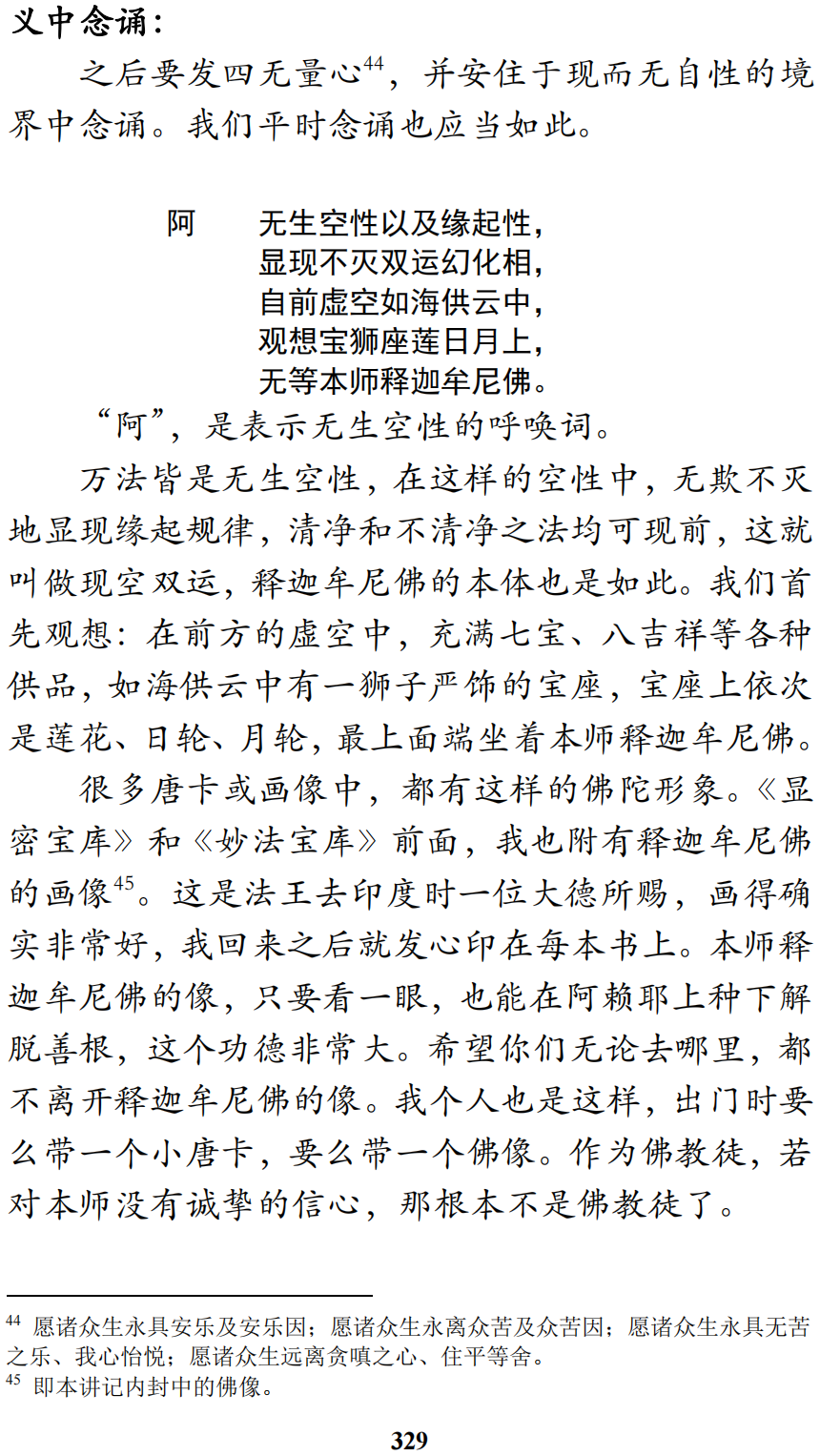 义中念诵：

之后要发四无量心$^{44}$，并安住于现而无自性的境界中念诵。我们平时念诵也应当如此。

阿　无生空性以及缘起性，
显现不灭双运幻化相，
自前虚空如海供云中，
观想宝狮座莲日月上，
无等本师释迦牟尼佛。

“阿”，是表示无生空性的呼唤词。

万法皆是无生空性，在这样的空性中，无欺不灭地显现缘起规律，清净和不清净之法均可现前，这就叫做现空双运，释迦牟尼佛的本体也是如此。我们首先观想：在前方的虚空中，充满七宝、八吉祥等各种供品，如海供云中有一狮子严饰的宝座，宝座上依次是莲花、日轮、月轮，最上面端坐着本师释迦牟尼佛。

很多唐卡或画像中，都有这样的佛陀形象。《显密宝库》和《妙法宝库》前面，我也附有释迦牟尼佛的画像$^{45}$。这是法王去印度时一位大德所赐，画得确实非常好，我回来之后就发心印在每本书上。本师释迦牟尼佛的像，只要看一眼，也能在阿赖耶上种下解脱善根，这个功德非常大。希望你们无论去哪里，都不离开释迦牟尼佛的像。我个人也是这样，出门时要么带一个小唐卡，要么带一个佛像。作为佛教徒，若对本师没有诚挚的信心，那根本不是佛教徒了。

$^{44}$ 愿诸众生永具安乐及安乐因；愿诸众生永离众苦及众苦因；愿诸众生永具无苦之乐、我心怡悦；愿诸众生远离贪嗔之心、住平等舍。
$^{45}$ 即本讲记内封中的佛像。

329